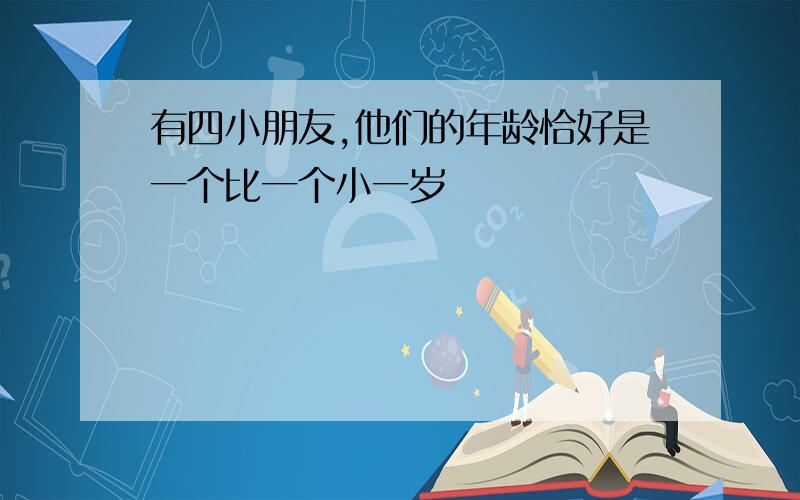 有四小朋友,他们的年龄恰好是一个比一个小一岁